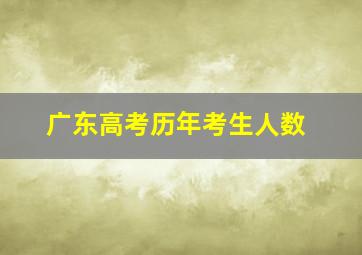 广东高考历年考生人数